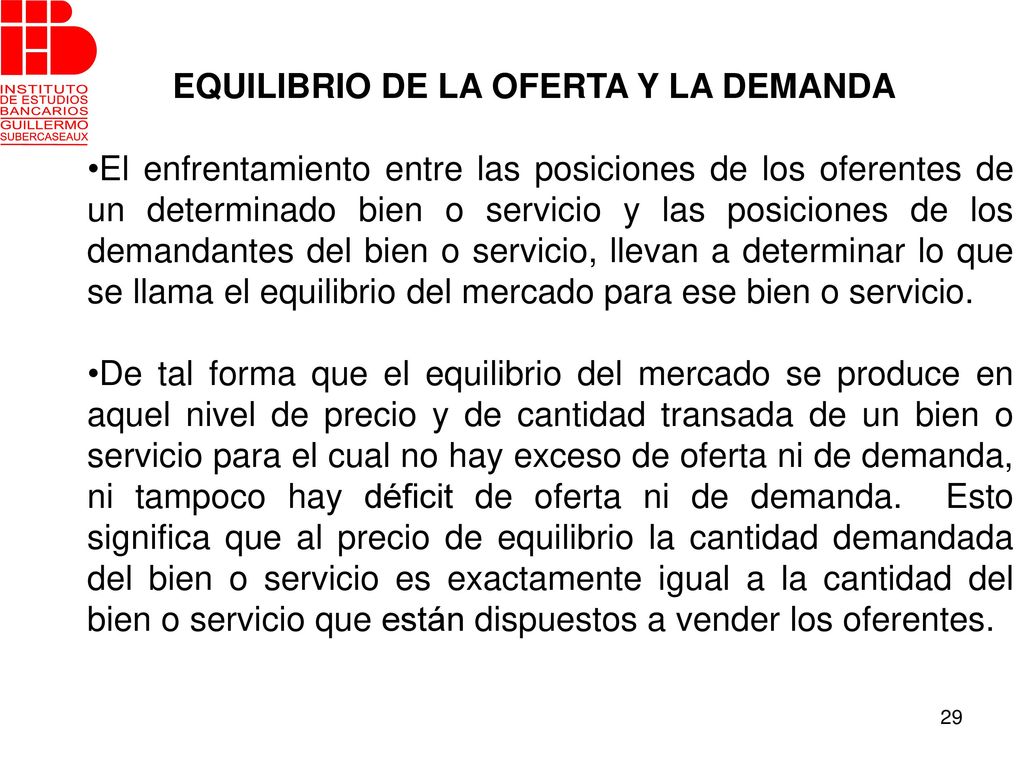 INSTITUTO DE ESTUDIOS BANCARIOS GUILLERMO SUBERCASEAUX

EQUILIBRIO DE LA OFERTA Y LA DEMANDA

•El enfrentamiento entre las posiciones de los oferentes de un determinado bien o servicio y las posiciones de los demandantes del bien o servicio, llevan a determinar lo que se llama el equilibrio del mercado para ese bien o servicio.

•De tal forma que el equilibrio del mercado se produce en aquel nivel de precio y de cantidad transada de un bien o servicio para el cual no hay exceso de oferta ni de demanda, ni tampoco hay déficit de oferta ni de demanda. Esto significa que al precio de equilibrio la cantidad demandada del bien o servicio es exactamente igual a la cantidad del bien o servicio que están dispuestos a vender los oferentes.

29